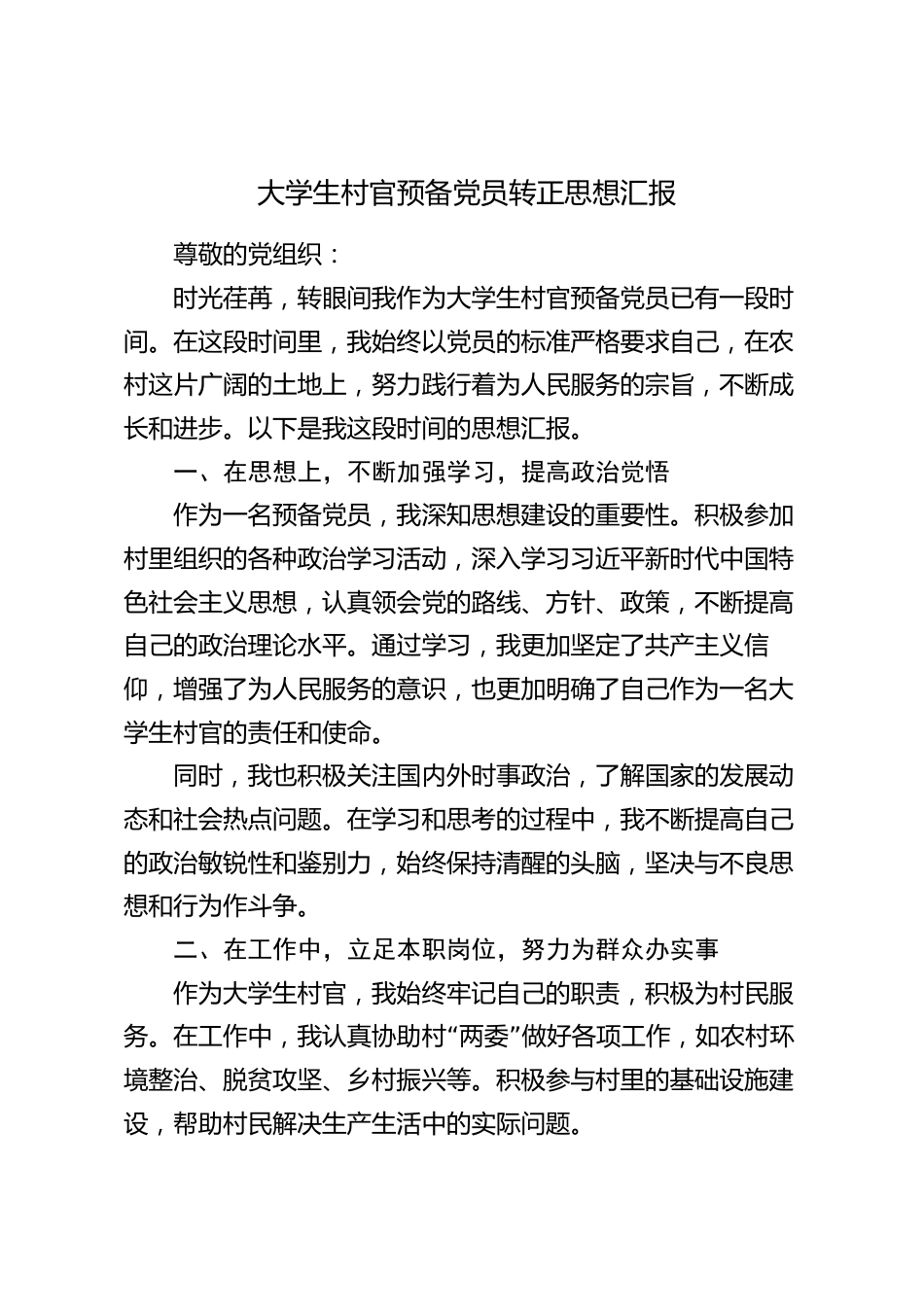 大学生村官预备党员转正思想汇报

尊敬的党组织：

时光荏苒，转眼间我作为大学生村官预备党员已有一段时间。在这段时间里，我始终以党员的标准严格要求自己，在农村这片广阔的土地上，努力践行着为人民服务的宗旨，不断成长和进步。以下是我这段时间的思想汇报。

一、在思想上，不断加强学习，提高政治觉悟

作为一名预备党员，我深知思想建设的重要性。积极参加村里组织的各种政治学习活动，深入学习习近平新时代中国特色社会主义思想，认真领会党的路线、方针、政策，不断提高自己的政治理论水平。通过学习，我更加坚定了共产主义信仰，增强了为人民服务的意识，也更加明确了自己作为一名大学生村官的责任和使命。

同时，我也积极关注国内外时事政治，了解国家的发展动态和社会热点问题。在学习和思考的过程中，我不断提高自己的政治敏锐性和鉴别力，始终保持清醒的头脑，坚决与不良思想和行为作斗争。

二、在工作中，立足本职岗位，努力为群众办实事

作为大学生村官，我始终牢记自己的职责，积极为村民服务。在工作中，我认真协助村“两委”做好各项工作，如农村环境整治、脱贫攻坚、乡村振兴等。积极参与村里的基础设施建设，帮助村民解决生产生活中的实际问题。